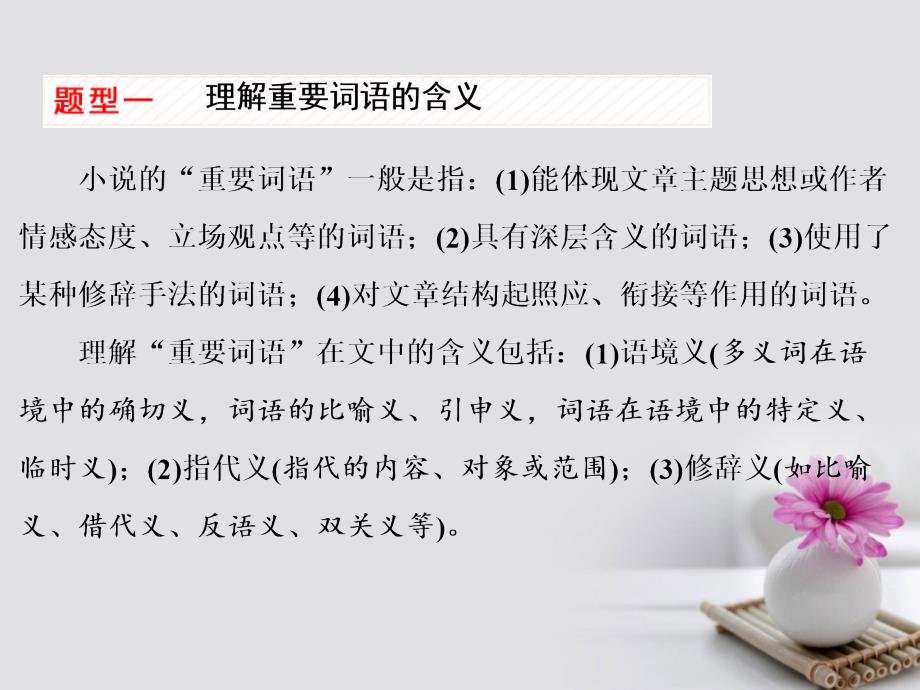 题型一　理解重要词语的含义

小说的“重要词语”一般是指：(1)能体现文章主题思想或作者情感态度、立场观点等的词语；(2)具有深层含义的词语；(3)使用了某种修辞手法的词语；(4)对文章结构起照应、衔接等作用的词语。

理解“重要词语”在文中的含义包括：(1)语境义(多义词在语境中的确切义，词语的比喻义、引申义，词语在语境中的特定义、临时义)；(2)指代义(指代的内容、对象或范围)；(3)修辞义(如比喻义、借代义、反语义、双关义等)。